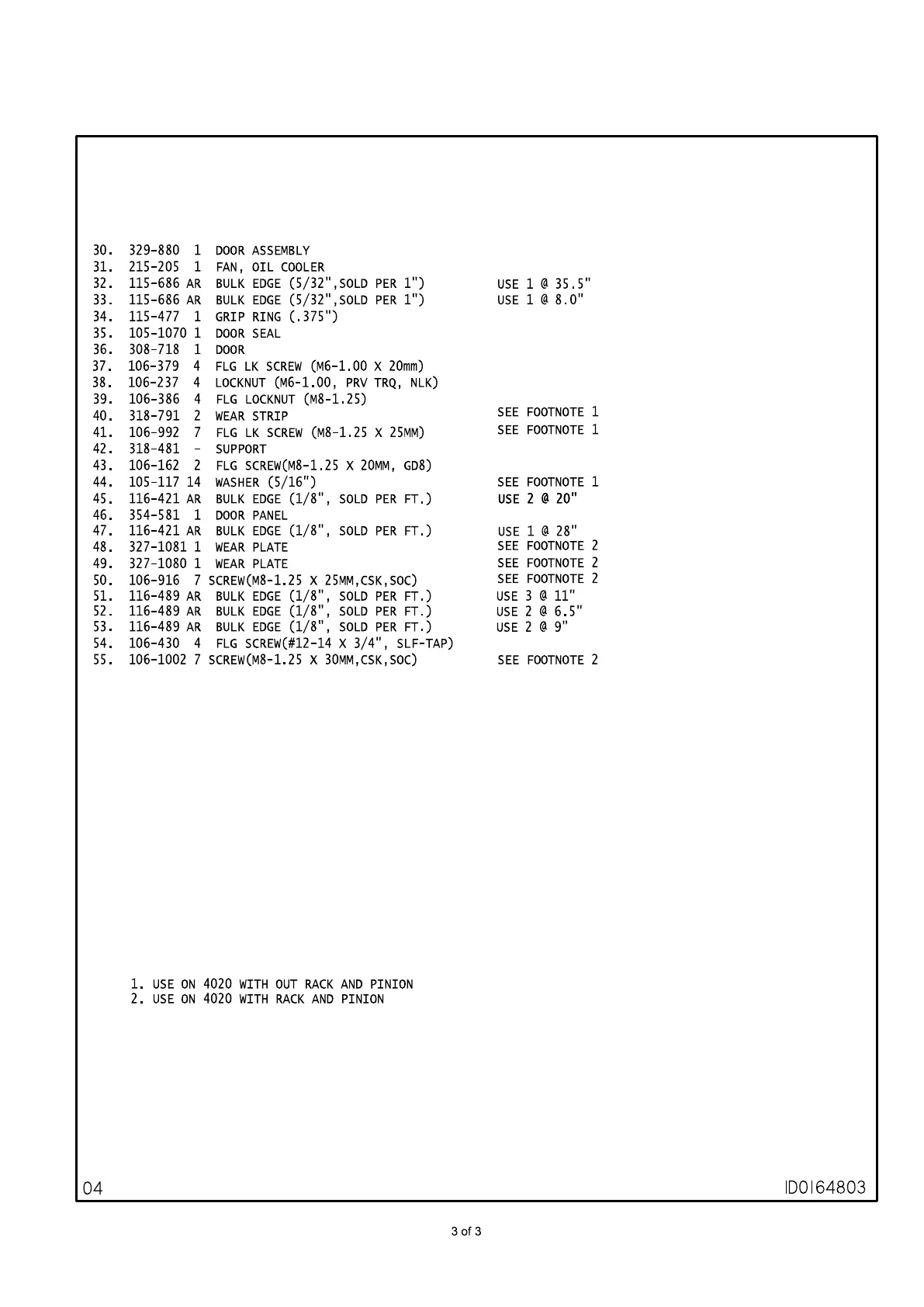 30. 329-880 1 DOOR ASSEMBLY
31. 215-205 1 FAN, OIL COOLER
32. 115-686 AR BULK EDGE (5/32",SOLD PER 1") USE 1 @ 35.5"
33. 115-686 AR BULK EDGE (5/32",SOLD PER 1") USE 1 @ 8.0"
34. 115-477 1 GRIP RING (.375")
35. 105-1070 1 DOOR SEAL
36. 308-718 1 DOOR
37. 106-379 4 FLG LK SCREW (M6-1.00 X 20mm)
38. 106-237 4 LOCKNUT (M6-1.00, PRV TRQ, NLK)
39. 106-386 4 FLG LOCKNUT (M8-1.25)
40. 318-791 2 WEAR STRIP SEE FOOTNOTE 1
41. 106-992 7 FLG LK SCREW (M8-1.25 X 25MM) SEE FOOTNOTE 1
42. 318-481 - SUPPORT
43. 106-162 2 FLG SCREW(M8-1.25 X 20MM, GD8)
44. 105-117 14 WASHER (5/16") SEE FOOTNOTE 1
45. 116-421 AR BULK EDGE (1/8", SOLD PER FT.) USE 2 @ 20"
46. 354-581 1 DOOR PANEL
47. 116-421 AR BULK EDGE (1/8", SOLD PER FT.) USE 1 @ 28"
48. 327-1081 1 WEAR PLATE SEE FOOTNOTE 2
49. 327-1080 1 WEAR PLATE SEE FOOTNOTE 2
50. 106-916 7 SCREW(M8-1.25 X 25MM,CSK,SOC) SEE FOOTNOTE 2
51. 116-489 AR BULK EDGE (1/8", SOLD PER FT.) USE 3 @ 11"
52. 116-489 AR BULK EDGE (1/8", SOLD PER FT.) USE 2 @ 6.5"
53. 116-489 AR BULK EDGE (1/8", SOLD PER FT.) USE 2 @ 9"
54. 106-430 4 FLG SCREW(#12-14 X 3/4", SLF-TAP)
55. 106-1002 7 SCREW(M8-1.25 X 30MM,CSK,SOC) SEE FOOTNOTE 2

1. USE ON 4020 WITH OUT RACK AND PINION
2. USE ON 4020 WITH RACK AND PINION

04

ID0164803

3 of 3